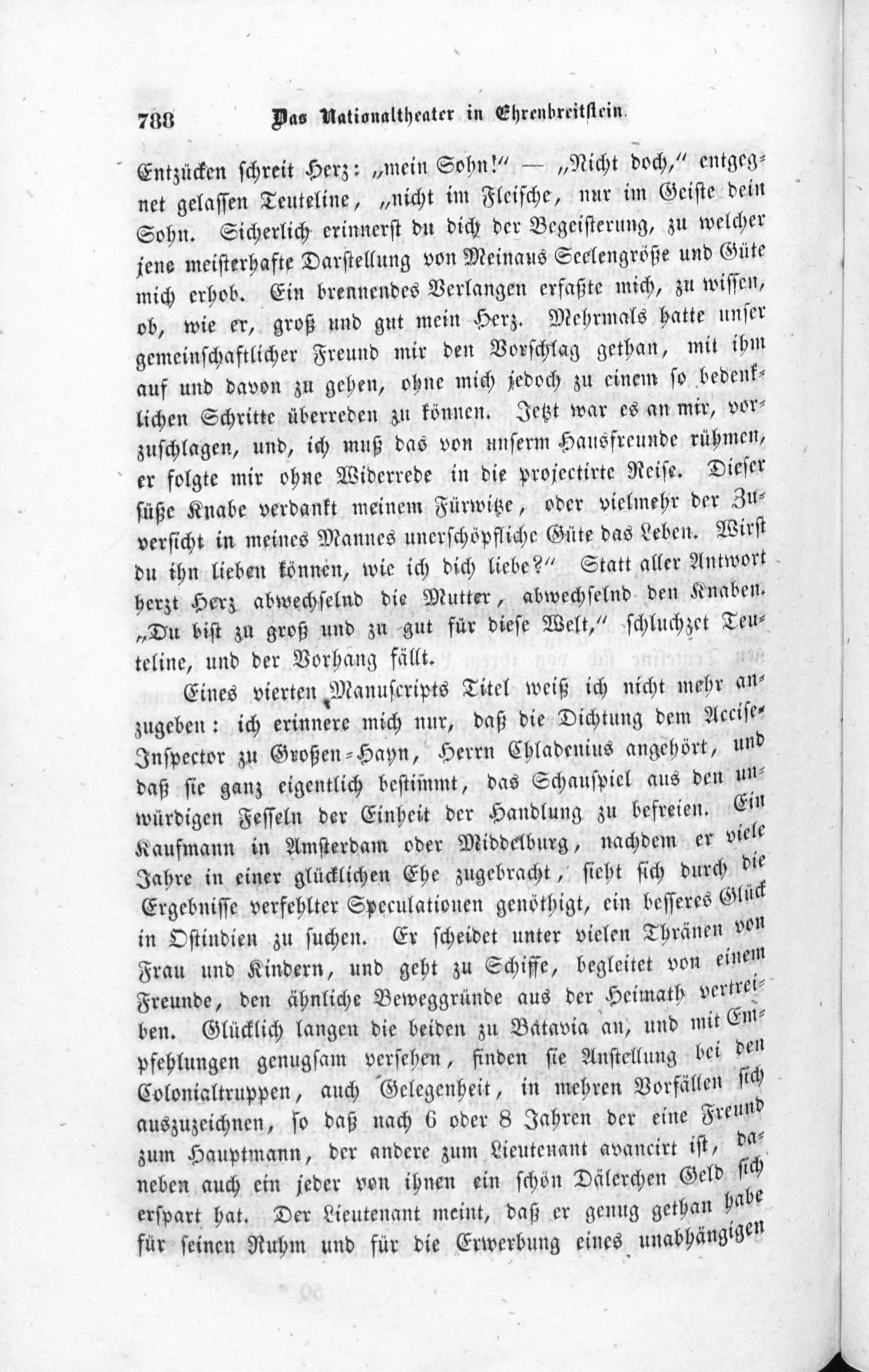 788 Das Nationaltheater in Ehrenbreitstein.

Entzücken schreit Herz: „mein Sohn!“ — „Nicht doch,“ entgegnet gelassen Teuteline, „nicht im Fleische, nur im Geiste dein Sohn. Sicherlich erinnerst du dich der Begeisterung, zu welcher jene meisterhafte Darstellung von Meinaus Seelengröße und Güte mich erhob. Ein brennendes Verlangen erfaßte mich, zu wissen, ob, wie er, groß und gut mein Herz. Mehrmals hatte unser gemeinschaftlicher Freund mir den Vorschlag gethan, mit ihm auf und davon zu gehen, ohne mich jedoch zu einem so bedenklichen Schritte überreden zu können. Jetzt war es an mir, vorzuschlagen, und, ich muß das von unserm Hausfreunde rühmen, er folgte mir ohne Widerrede in die projectirte Reise. Dieser süße Knabe verdankt meinem Fürwitze, oder vielmehr der Zuversicht in meines Mannes unerschöpfliche Güte das Leben. Wirst du ihn lieben können, wie ich dich liebe?“ Statt aller Antwort herzt Herz abwechselnd die Mutter, abwechselnd den Knaben. „Du bist zu groß und zu gut für diese Welt,“ schluchzet Teuteline, und der Vorhang fällt.

Eines vierten Manuscripts Titel weiß ich nicht mehr anzugeben: ich erinnere mich nur, daß die Dichtung dem Accise-Inspector zu Großen-Hayn, Herrn Chladenius angehört, und daß sie ganz eigentlich bestimmt, das Schauspiel aus den unwürdigen Fesseln der Einheit der Handlung zu befreien. Ein Kaufmann in Amsterdam oder Middelburg, nachdem er viele Jahre in einer glücklichen Ehe zugebracht, sieht sich durch die Ergebnisse verfehlter Speculationen genöthigt, ein besseres Glück in Ostindien zu suchen. Er scheidet unter vielen Thränen von Frau und Kindern, und geht zu Schiffe, begleitet von einem Freunde, den ähnliche Beweggründe aus der Heimath vertreiben. Glücklich langen die beiden zu Batavia an, und mit Empfehlungen genugsam versehen, finden sie Anstellung bei den Colonialtruppen, auch Gelegenheit, in mehren Vorfällen sich auszuzeichnen, so daß nach 6 oder 8 Jahren der eine Freund zum Hauptmann, der andere zum Lieutenant avancirt ist, daneben auch ein jeder von ihnen ein schön Dälerchen Geld sich erspart hat. Der Lieutenant meint, daß er genug gethan habe für seinen Ruhm und für die Erwerbung eines unabhängigen